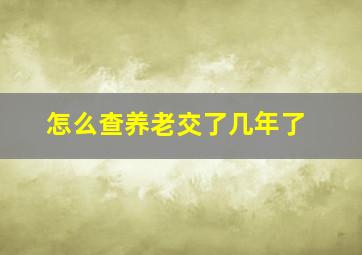 怎么查养老交了几年了